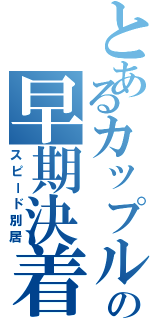 とあるカップルの早期決着

スピード別居